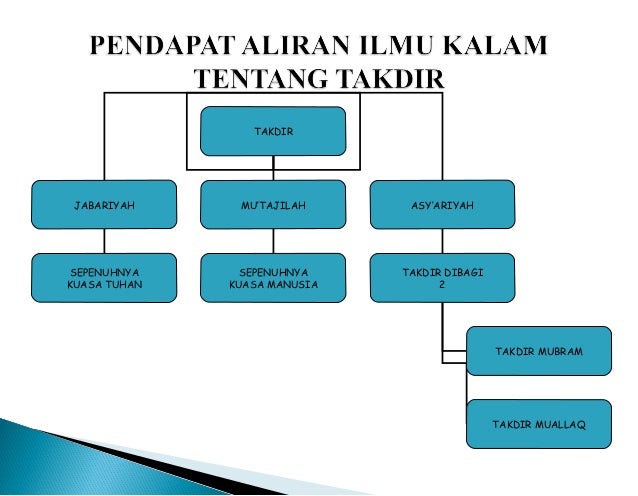 PENDAPAT ALIRAN ILMU KALAM TENTANG TAKDIR

TAKDIR

JABARIYAH

MU'TAJILAH

ASY'ARIYAH

SEPENUHNYA KUASA TUHAN

SEPENUHNYA KUASA MANUSIA

TAKDIR DIBAGI 2

TAKDIR MUBRAM

TAKDIR MUALLAQ